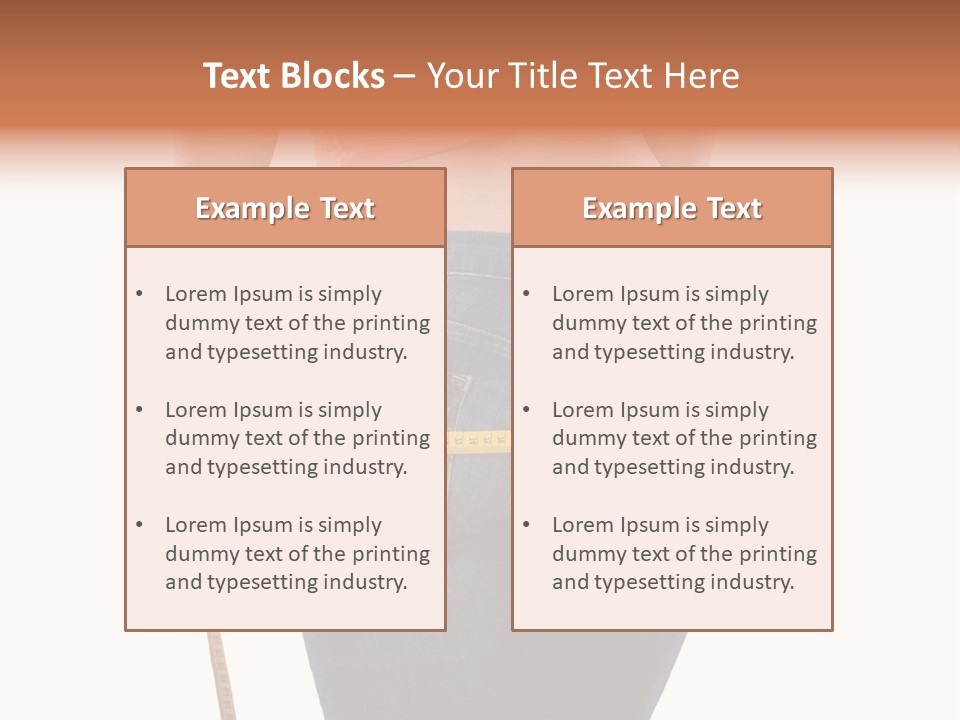 Text Blocks – Your Title Text Here

Example Text

• Lorem Ipsum is simply dummy text of the printing and typesetting industry.

• Lorem Ipsum is simply dummy text of the printing and typesetting industry.

• Lorem Ipsum is simply dummy text of the printing and typesetting industry.

Example Text

• Lorem Ipsum is simply dummy text of the printing and typesetting industry.

• Lorem Ipsum is simply dummy text of the printing and typesetting industry.

• Lorem Ipsum is simply dummy text of the printing and typesetting industry.